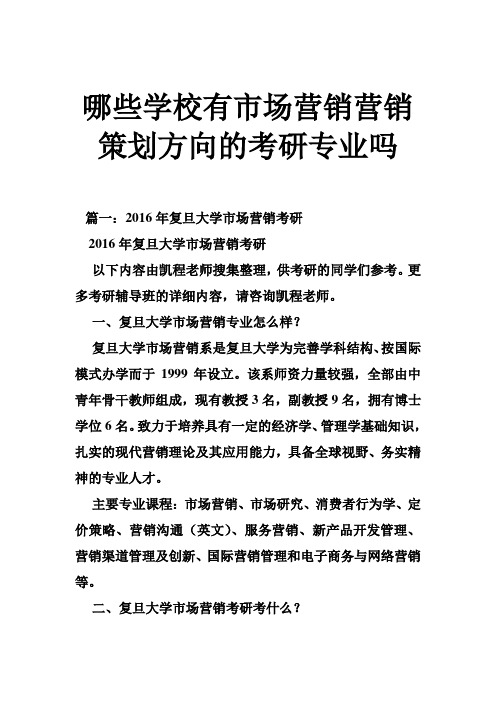 哪些学校有市场营销营销策划方向的考研专业吗

篇一：2016 年复旦大学市场营销考研

2016 年复旦大学市场营销考研

以下内容由凯程老师搜集整理，供考研的同学们参考。更多考研辅导班的详细内容，请咨询凯程老师。

一、复旦大学市场营销专业怎么样？

复旦大学市场营销系是复旦大学为完善学科结构、按国际模式办学而于 1999 年设立。该系师资力量较强，全部由中青年骨干教师组成，现有教授 3 名，副教授 9 名，拥有博士学位 6 名。致力于培养具有一定的经济学、管理学基础知识，扎实的现代营销理论及其应用能力，具备全球视野、务实精神的专业人才。

主要专业课程：市场营销、市场研究、消费者行为学、定价策略、营销沟通（英文）、服务营销、新产品开发管理、营销渠道管理及创新、国际营销管理和电子商务与网络营销等。

二、复旦大学市场营销考研考什么？